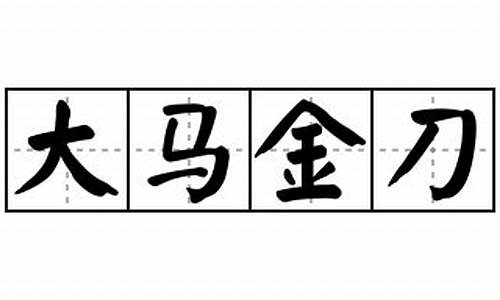 大马金刀